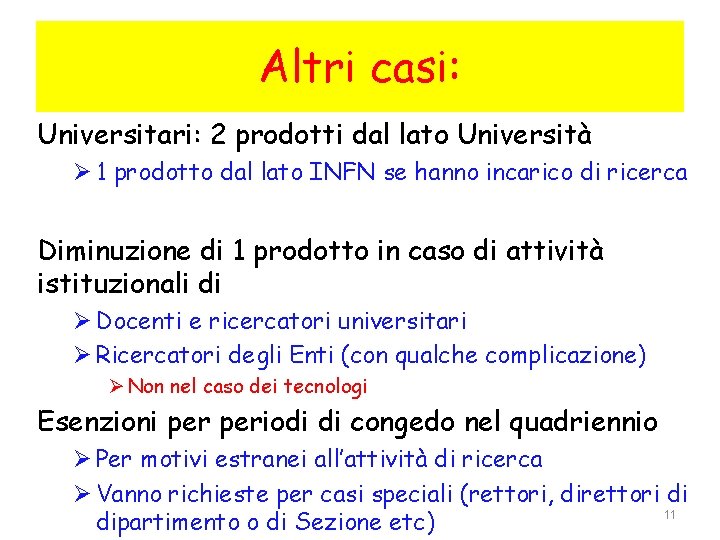 Altri casi:

Universitari: 2 prodotti dal lato Università

➢ 1 prodotto dal lato INFN se hanno incarico di ricerca

Diminuzione di 1 prodotto in caso di attività istituzionali di

➢ Docenti e ricercatori universitari

➢ Ricercatori degli Enti (con qualche complicazione)

➢ Non nel caso dei tecnologi

Esenzioni per periodi di congedo nel quadriennio

➢ Per motivi estranei all'attività di ricerca

➢ Vanno richieste per casi speciali (rettori, direttori di dipartimento o di Sezione etc)

11